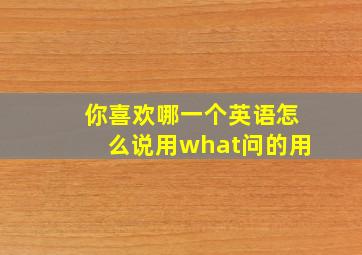 你喜欢哪一个英语怎么说用what问的用